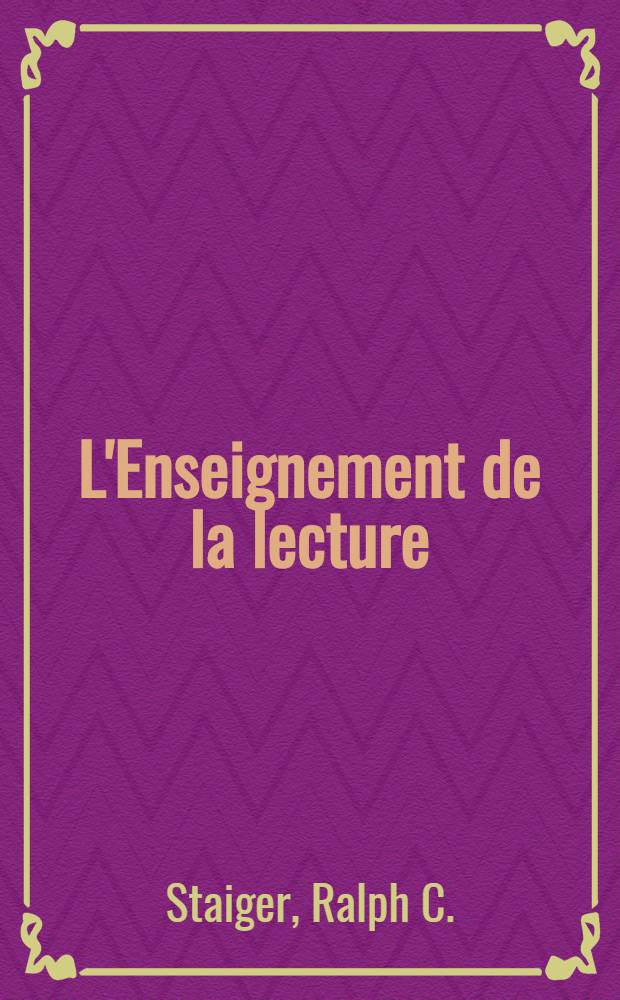 L'Enseignement de la lecture

Staiger, Ralph C.